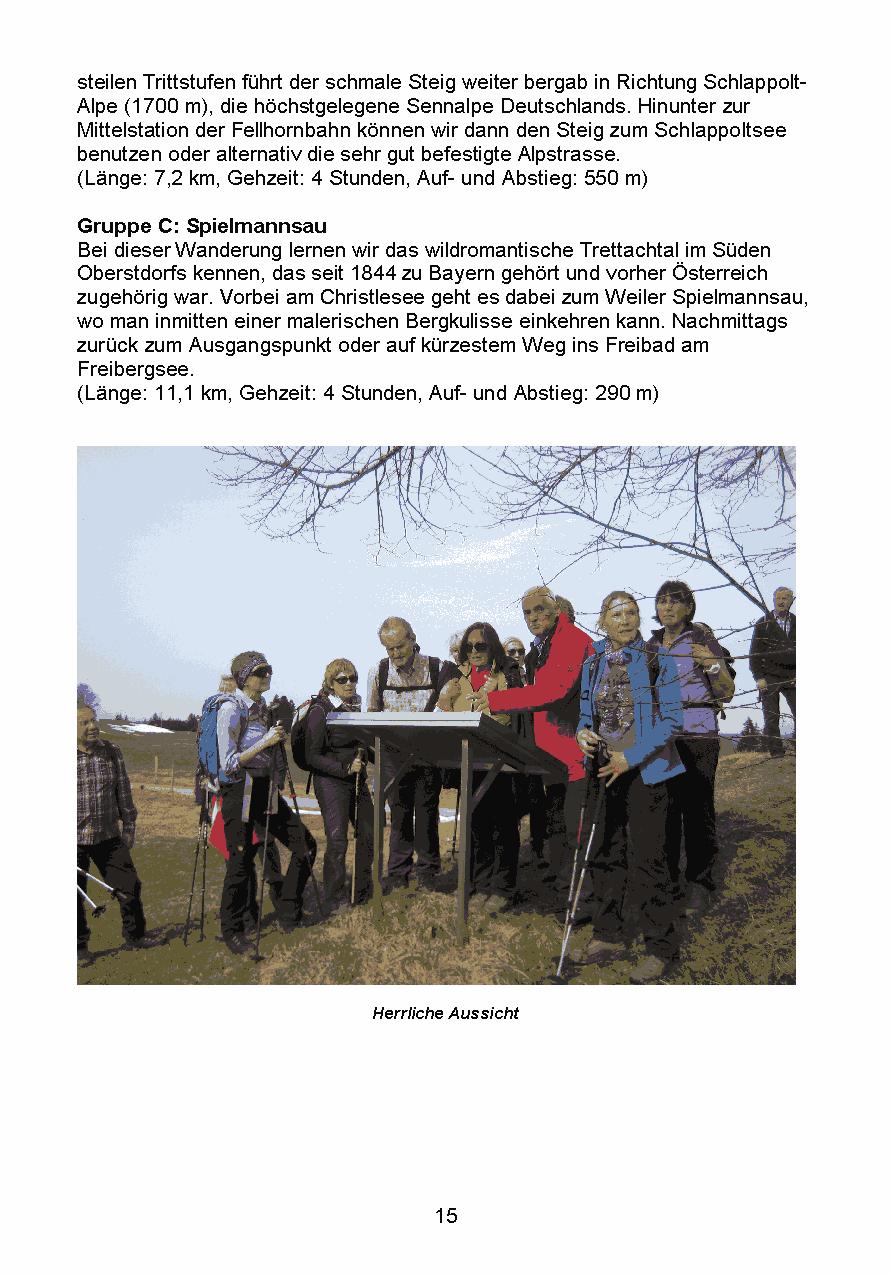 steilen Trittstufen führt der schmale Steig weiter bergab in Richtung Schlappolt-Alpe (1700 m), die höchstgelegene Sennalpe Deutschlands. Hinunter zur Mittelstation der Fellhornbahn können wir dann den Steig zum Schlappoltsee benutzen oder alternativ die sehr gut befestigte Alpstrasse.
(Länge: 7,2 km, Gehzeit: 4 Stunden, Auf- und Abstieg: 550 m)

Gruppe C: Spielmannsau
Bei dieser Wanderung lernen wir das wildromantische Trettachtal im Süden Oberstdorfs kennen, das seit 1844 zu Bayern gehört und vorher Österreich zugehörig war. Vorbei am Christlesee geht es dabei zum Weiler Spielmannsau, wo man inmitten einer malerischen Bergkulisse einkehren kann. Nachmittags zurück zum Ausgangspunkt oder auf kürzestem Weg ins Freibad am Freibergsee.
(Länge: 11,1 km, Gehzeit: 4 Stunden, Auf- und Abstieg: 290 m)

Herrliche Aussicht

15